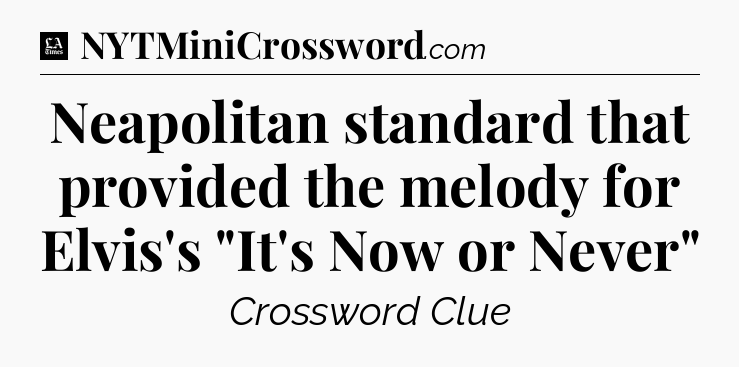 LA Times NYTMiniCrossword.com

Neapolitan standard that provided the melody for Elvis's "It's Now or Never"

Crossword Clue